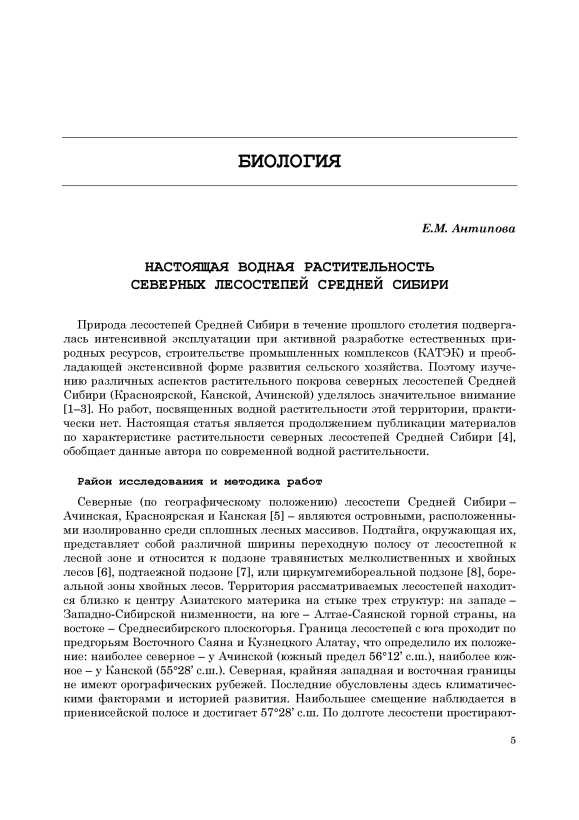 БИОЛОГИЯ

Е.М. Антипова

НАСТОЯЩАЯ ВОДНАЯ РАСТИТЕЛЬНОСТЬ СЕВЕРНЫХ ЛЕСОСТЕПЕЙ СРЕДНЕЙ СИБИРИ

Природа лесостепей Средней Сибири в течение прошлого столетия подвергалась интенсивной эксплуатации при активной разработке естественных природных ресурсов, строительстве промышленных комплексов (КАТЭК) и преобладающей экстенсивной форме развития сельского хозяйства. Поэтому изучению различных аспектов растительного покрова северных лесостепей Средней Сибири (Красноярской, Канской, Ачинской) уделялось значительное внимание [1–3]. Но работ, посвященных водной растительности этой территории, практически нет. Настоящая статья является продолжением публикации материалов по характеристике растительности северных лесостепей Средней Сибири [4], обобщает данные автора по современной водной растительности.

Район исследования и методика работ

Северные (по географическому положению) лесостепи Средней Сибири – Ачинская, Красноярская и Канская [5] – являются островными, расположенными изолированно среди сплошных лесных массивов. Подтайга, окружающая их, представляет собой различной ширины переходную полосу от лесостепной к лесной зоне и относится к подзоне травянистых мелколиственных и хвойных лесов [6], подтаежной подзоне [7], или циркумгемибореальной подзоне [8], бореальной зоны хвойных лесов. Территория рассматриваемых лесостепей находится близко к центру Азиатского материка на стыке трех структур: на западе – Западно-Сибирской низменности, на юге – Алтае-Саянской горной страны, на востоке – Среднесибирского плоскогорья. Граница лесостепей с юга проходит по предгорьям Восточного Саяна и Кузнецкого Алатау, что определило их положение: наиболее северное – у Ачинской (южный предел 56°12' с.ш.), наиболее южное – у Канской (55°28' с.ш.). Северная, крайняя западная и восточная границы не имеют орографических рубежей. Последние обусловлены здесь климатическими факторами и историей развития. Наибольшее смещение наблюдается в приенисейской полосе и достигает 57°28' с.ш. По долготе лесостепи простирают-

5